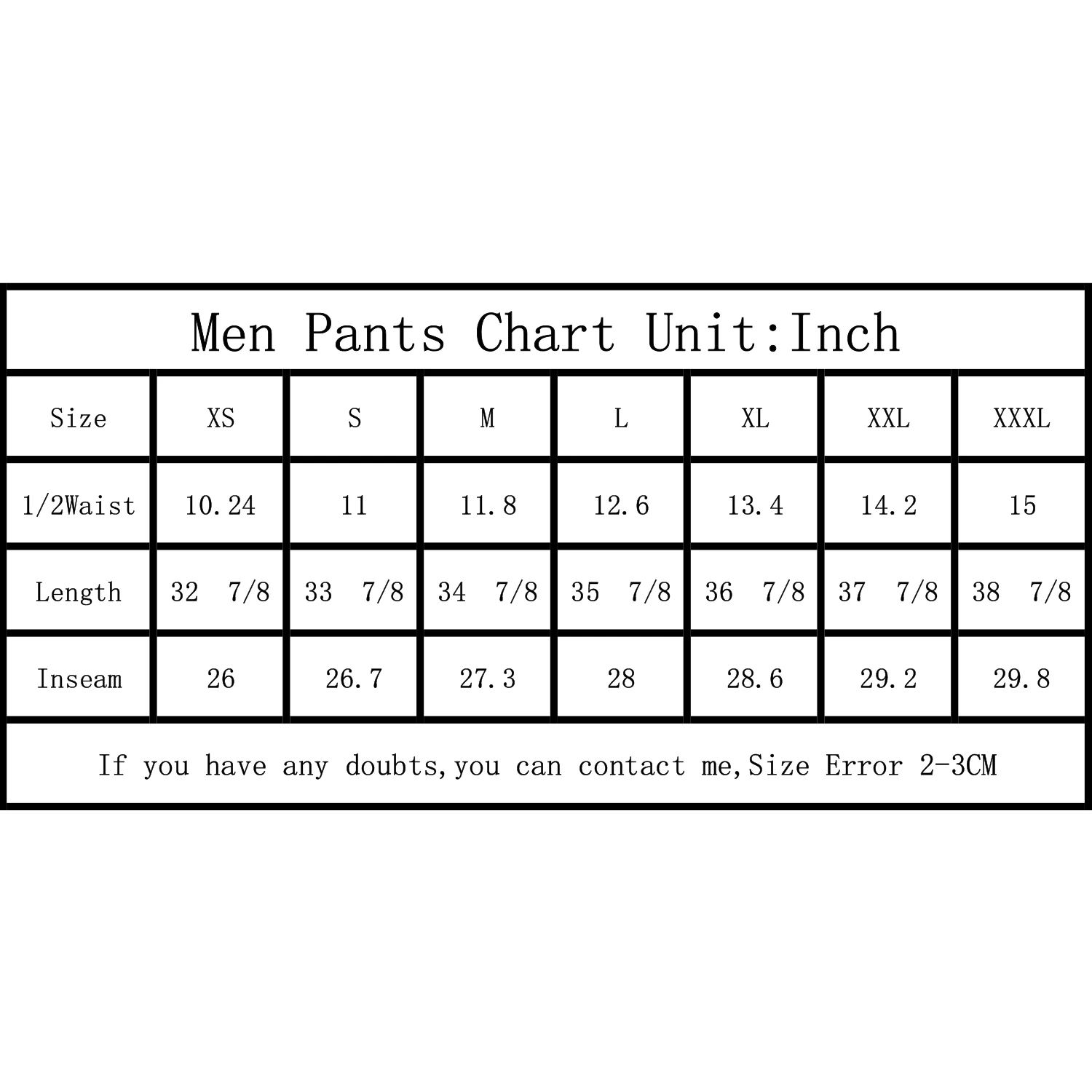 Men Pants Chart Unit:Inch

| Size | XS | S | M | L | XL | XXL | XXXL |
|---|---|---|---|---|---|---|---|
| 1/2Waist | 10.24 | 11 | 11.8 | 12.6 | 13.4 | 14.2 | 15 |
| Length | 32 7/8 | 33 7/8 | 34 7/8 | 35 7/8 | 36 7/8 | 37 7/8 | 38 7/8 |
| Inseam | 26 | 26.7 | 27.3 | 28 | 28.6 | 29.2 | 29.8 |

If you have any doubts,you can contact me,Size Error 2-3CM